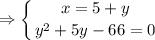 $\Rightarrow \begin{cases} x = 5 + y \\ y^2 + 5y - 66 = 0 \end{cases}$